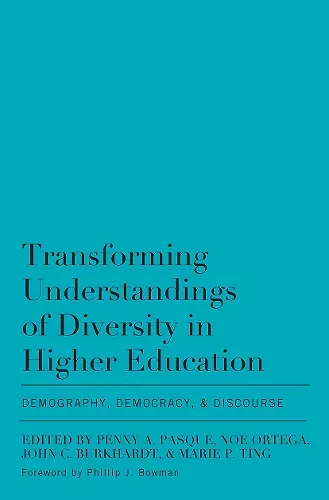 Transforming Understandings of Diversity in Higher Education

DEMOGRAPHY, DEMOCRACY, & DISCOURSE

EDITED BY PENNY A. PASQUE, NOE ORTEGA, JOHN C. BURKHARDT, & MARIE P. TING

Foreword by Phillip J. Bowman